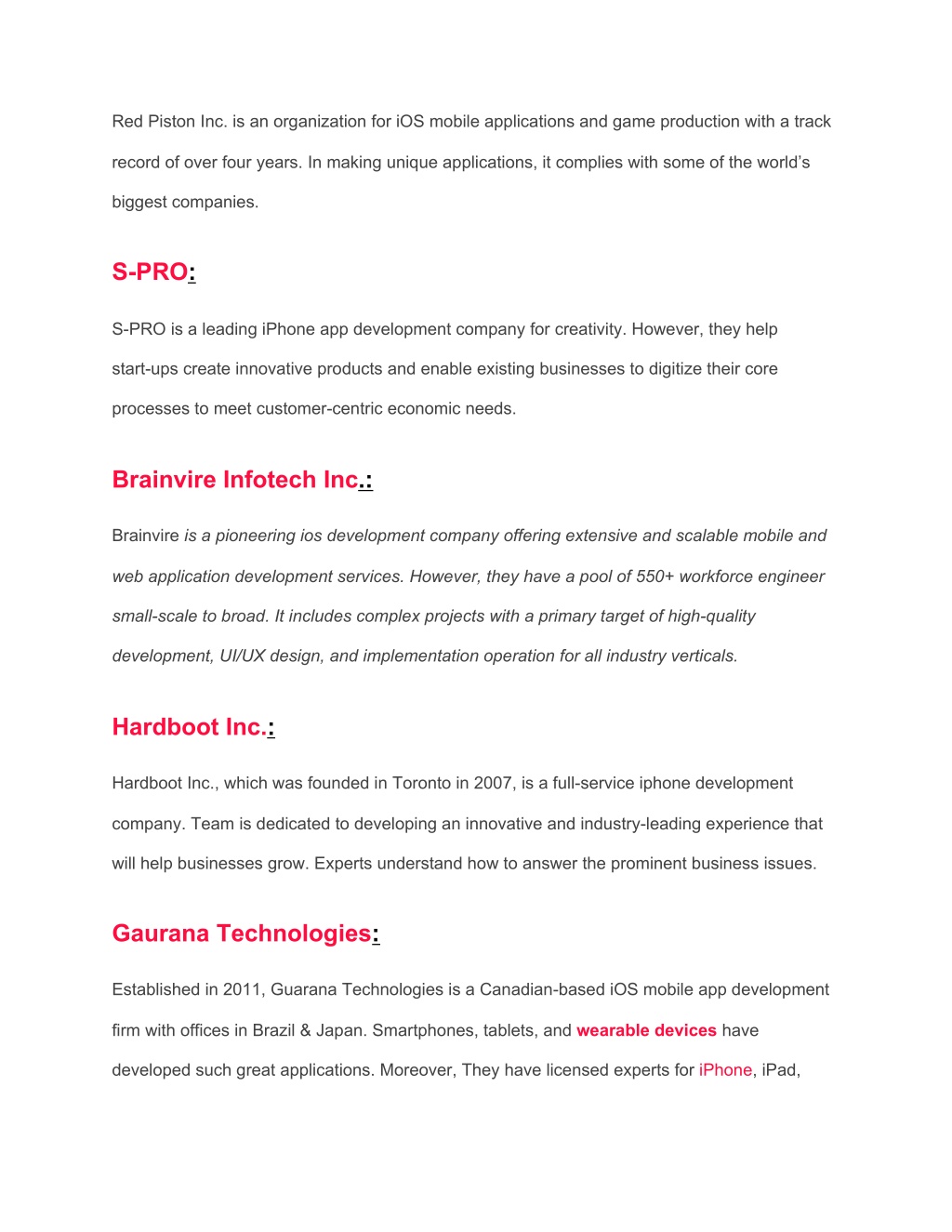 Red Piston Inc. is an organization for iOS mobile applications and game production with a track record of over four years. In making unique applications, it complies with some of the world's biggest companies.

S-PRO:

S-PRO is a leading iPhone app development company for creativity. However, they help start-ups create innovative products and enable existing businesses to digitize their core processes to meet customer-centric economic needs.

Brainvire Infotech Inc.:

Brainvire is a pioneering ios development company offering extensive and scalable mobile and web application development services. However, they have a pool of 550+ workforce engineer small-scale to broad. It includes complex projects with a primary target of high-quality development, UI/UX design, and implementation operation for all industry verticals.

Hardboot Inc.:

Hardboot Inc., which was founded in Toronto in 2007, is a full-service iphone development company. Team is dedicated to developing an innovative and industry-leading experience that will help businesses grow. Experts understand how to answer the prominent business issues.

Gaurana Technologies:

Established in 2011, Guarana Technologies is a Canadian-based iOS mobile app development firm with offices in Brazil & Japan. Smartphones, tablets, and wearable devices have developed such great applications. Moreover, They have licensed experts for iPhone, iPad,